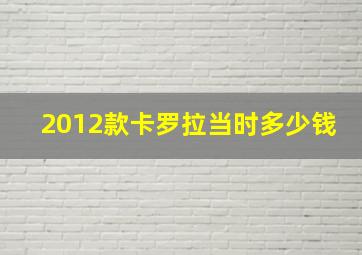 2012款卡罗拉当时多少钱